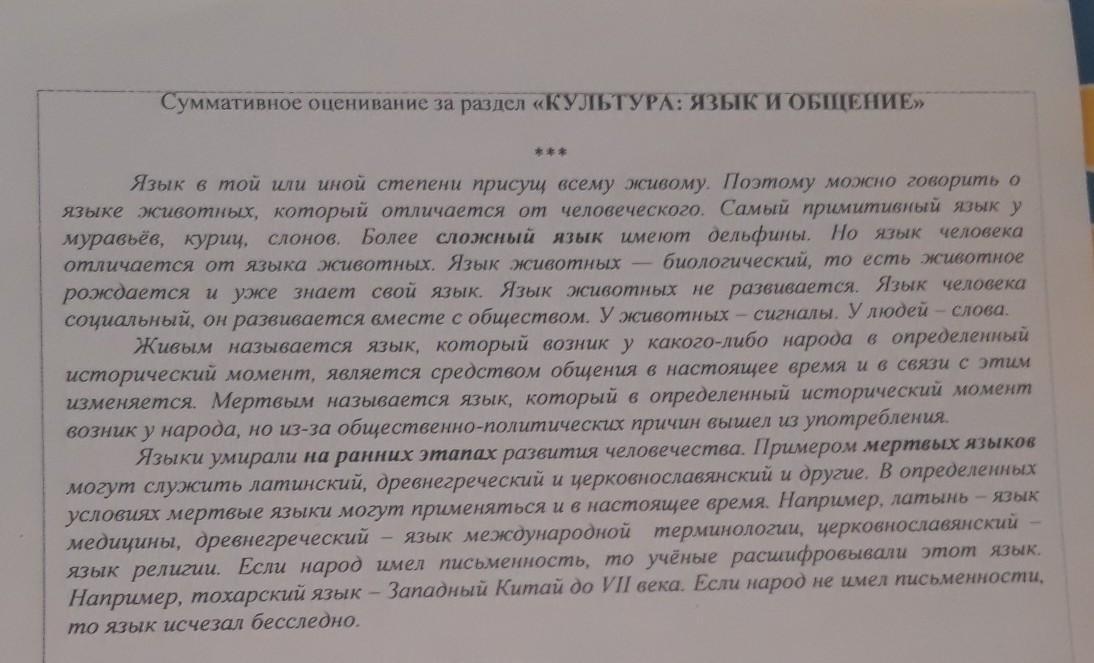 Суммативное оценивание за раздел «КУЛЬТУРА: ЯЗЫК И ОБЩЕНИЕ»

***

Язык в той или иной степени присущ всему живому. Поэтому можно говорить о языке животных, который отличается от человеческого. Самый примитивный язык у муравьёв, куриц, слонов. Более сложный язык имеют дельфины. Но язык человека отличается от языка животных. Язык животных — биологический, то есть животное рождается и уже знает свой язык. Язык животных не развивается. Язык человека социальный, он развивается вместе с обществом. У животных – сигналы. У людей – слова.

Живым называется язык, который возник у какого-либо народа в определенный исторический момент, является средством общения в настоящее время и в связи с этим изменяется. Мертвым называется язык, который в определенный исторический момент возник у народа, но из-за общественно-политических причин вышел из употребления.

Языки умирали на ранних этапах развития человечества. Примером мертвых языков могут служить латинский, древнегреческий и церковнославянский и другие. В определенных условиях мертвые языки могут применяться и в настоящее время. Например, латынь – язык медицины, древнегреческий – язык международной терминологии, церковнославянский – язык религии. Если народ имел письменность, то учёные расшифровывали этот язык. Например, тохарский язык – Западный Китай до VII века. Если народ не имел письменности, то язык исчезал бесследно.